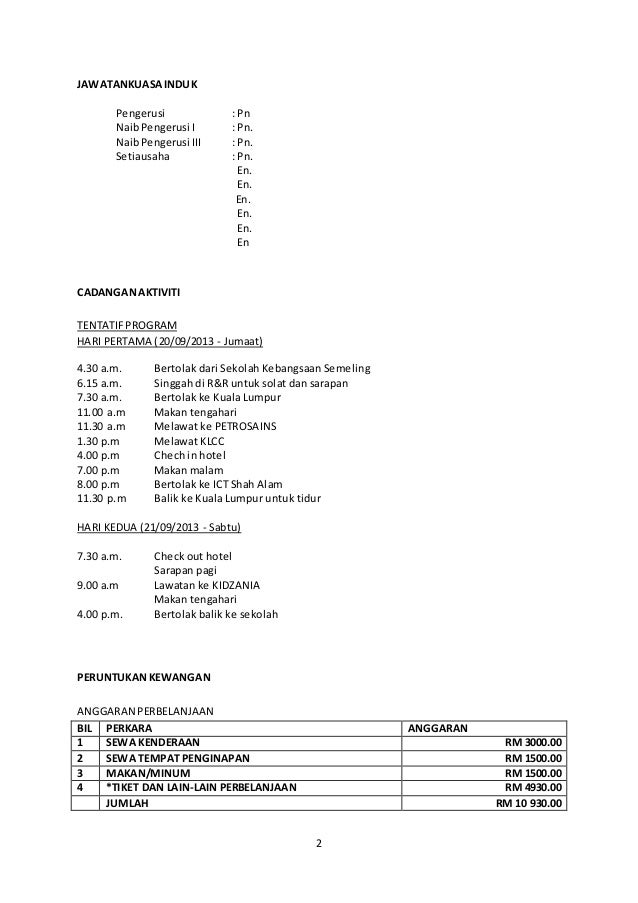 JAWATANKUASA INDUK

Pengerusi : Pn
Naib Pengerusi I : Pn.
Naib Pengerusi III : Pn.
Setiausaha : Pn.
En.
En.
En.
En.
En.
En

CADANGAN AKTIVITI

TENTATIF PROGRAM
HARI PERTAMA (20/09/2013 - Jumaat)

4.30 a.m. Bertolak dari Sekolah Kebangsaan Semeling
6.15 a.m. Singgah di R&R untuk solat dan sarapan
7.30 a.m. Bertolak ke Kuala Lumpur
11.00 a.m Makan tengahari
11.30 a.m Melawat ke PETROSAINS
1.30 p.m Melawat KLCC
4.00 p.m Chech in hotel
7.00 p.m Makan malam
8.00 p.m Bertolak ke ICT Shah Alam
11.30 p.m Balik ke Kuala Lumpur untuk tidur

HARI KEDUA (21/09/2013 - Sabtu)

7.30 a.m. Check out hotel
Sarapan pagi
9.00 a.m Lawatan ke KIDZANIA
Makan tengahari
4.00 p.m. Bertolak balik ke sekolah

PERUNTUKAN KEWANGAN

ANGGARAN PERBELANJAAN

| BIL | PERKARA | ANGGARAN |
|---|---|---|
| 1 | SEWA KENDERAAN | RM 3000.00 |
| 2 | SEWA TEMPAT PENGINAPAN | RM 1500.00 |
| 3 | MAKAN/MINUM | RM 1500.00 |
| 4 | *TIKET DAN LAIN-LAIN PERBELANJAAN | RM 4930.00 |
| | JUMLAH | RM 10 930.00 |

2